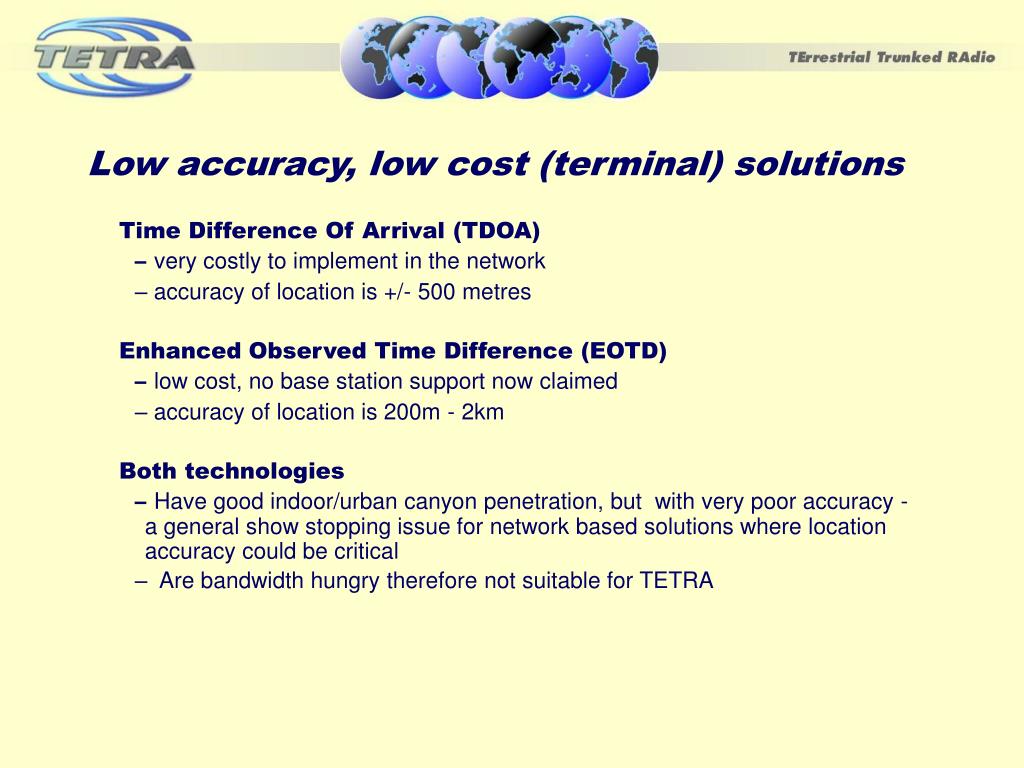 TETRA

TErrestrial Trunked RAdio

Low accuracy, low cost (terminal) solutions

Time Difference Of Arrival (TDOA)
– very costly to implement in the network
– accuracy of location is +/- 500 metres

Enhanced Observed Time Difference (EOTD)
– low cost, no base station support now claimed
– accuracy of location is 200m - 2km

Both technologies
– Have good indoor/urban canyon penetration, but with very poor accuracy - a general show stopping issue for network based solutions where location accuracy could be critical
– Are bandwidth hungry therefore not suitable for TETRA